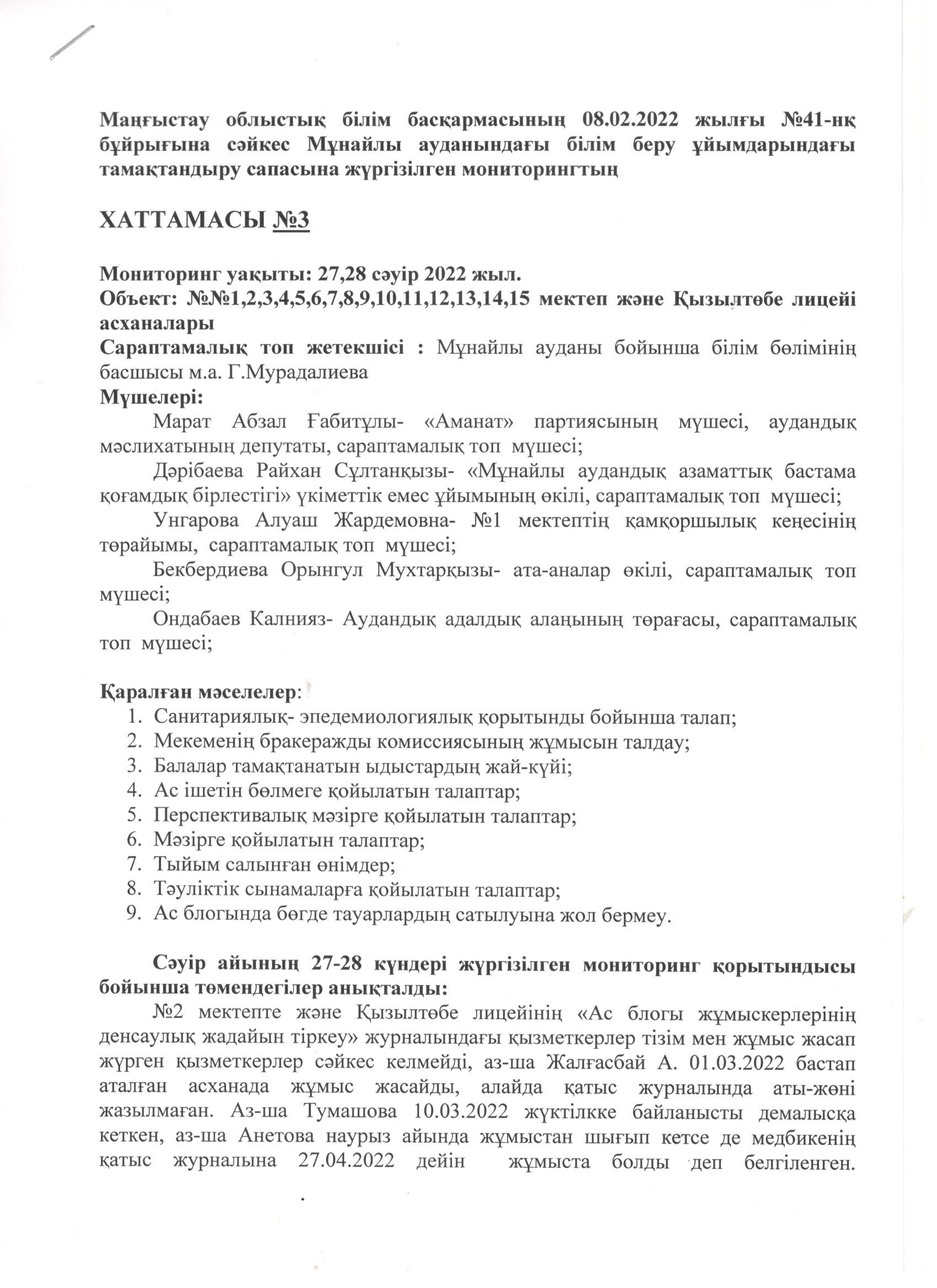 Маңғыстау облыстық білім басқармасының 08.02.2022 жылғы №41-нқ бұйрығына сәйкес Мұнайлы ауданындағы білім беру ұйымдарындағы тамақтандыру сапасына жүргізілген мониторингтың

ХАТТАМАСЫ №3

Мониторинг уақыты: 27,28 сәуір 2022 жыл.
Объект: №№1,2,3,4,5,6,7,8,9,10,11,12,13,14,15 мектеп және Қызылтөбе лицейі асханалары
Сараптамалық топ жетекшісі : Мұнайлы ауданы бойынша білім бөлімінің басшысы м.а. Г.Мурадалиева
Мүшелері:
Марат Абзал Ғабитұлы- «Аманат» партиясының мүшесі, аудандық мәслихатының депутаты, сараптамалық топ мүшесі;
Дәрібаева Райхан Сұлтанқызы- «Мұнайлы аудандық азаматтық бастама қоғамдық бірлестігі» үкіметтік емес ұйымының өкілі, сараптамалық топ мүшесі;
Унгарова Алуаш Жардемовна- №1 мектептің қамқоршылық кеңесінің төрайымы, сараптамалық топ мүшесі;
Бекбердиева Орынгул Мухтарқызы- ата-аналар өкілі, сараптамалық топ мүшесі;
Ондабаев Калнияз- Аудандық адалдық алаңының төрағасы, сараптамалық топ мүшесі;

Қаралған мәселелер:
1. Санитариялық- эпедемиологиялық қорытынды бойынша талап;
2. Мекеменің бракеражды комиссиясының жұмысын талдау;
3. Балалар тамақтанатын ыдыстардың жай-күйі;
4. Ас ішетін бөлмеге қойылатын талаптар;
5. Перспективалық мәзірге қойылатын талаптар;
6. Мәзірге қойылатын талаптар;
7. Тыйым салынған өнімдер;
8. Тәуліктік сынамаларға қойылатын талаптар;
9. Ас блогында бөгде тауарлардың сатылуына жол бермеу.

Сәуір айының 27-28 күндері жүргізілген мониторинг қорытындысы бойынша төмендегілер анықталды:
№2 мектепте және Қызылтөбе лицейінің «Ас блогы жұмыскерлерінің денсаулық жадайын тіркеу» журналындағы қызметкерлер тізім мен жұмыс жасап жүрген қызметкерлер сәйкес келмейді, аз-ша Жалғасбай А. 01.03.2022 бастап аталған асханада жұмыс жасайды, алайда қатыс журналында аты-жөні жазылмаған. Аз-ша Тумашова 10.03.2022 жүктілкке байланысты демалысқа кеткен, аз-ша Анетова наурыз айында жұмыстан шығып кетсе де медбикенің қатыс журналына 27.04.2022 дейін жұмыста болды деп белгіленген.